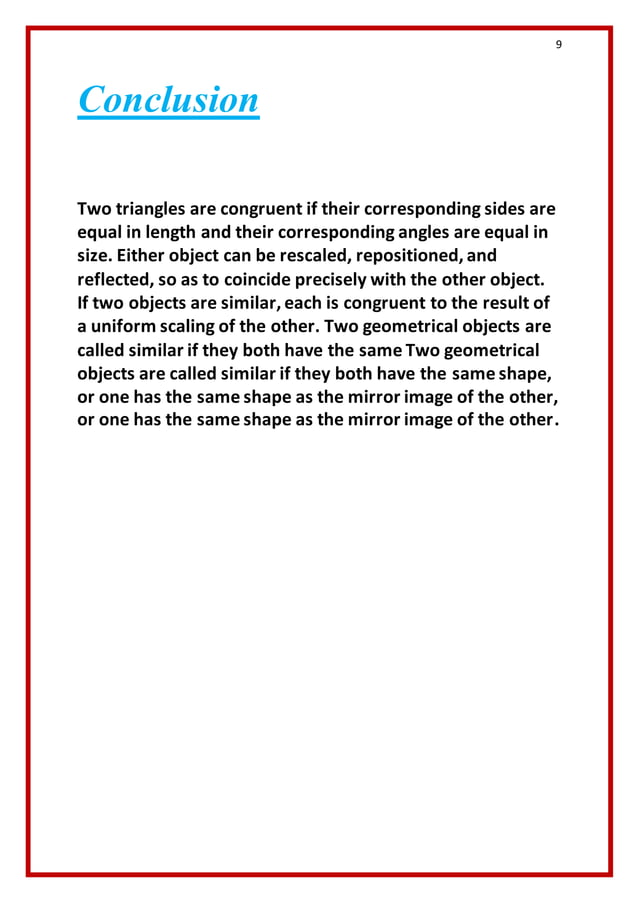 9

Conclusion

Two triangles are congruent if their corresponding sides are equal in length and their corresponding angles are equal in size. Either object can be rescaled, repositioned, and reflected, so as to coincide precisely with the other object. If two objects are similar, each is congruent to the result of a uniform scaling of the other. Two geometrical objects are called similar if they both have the same Two geometrical objects are called similar if they both have the same shape, or one has the same shape as the mirror image of the other, or one has the same shape as the mirror image of the other.